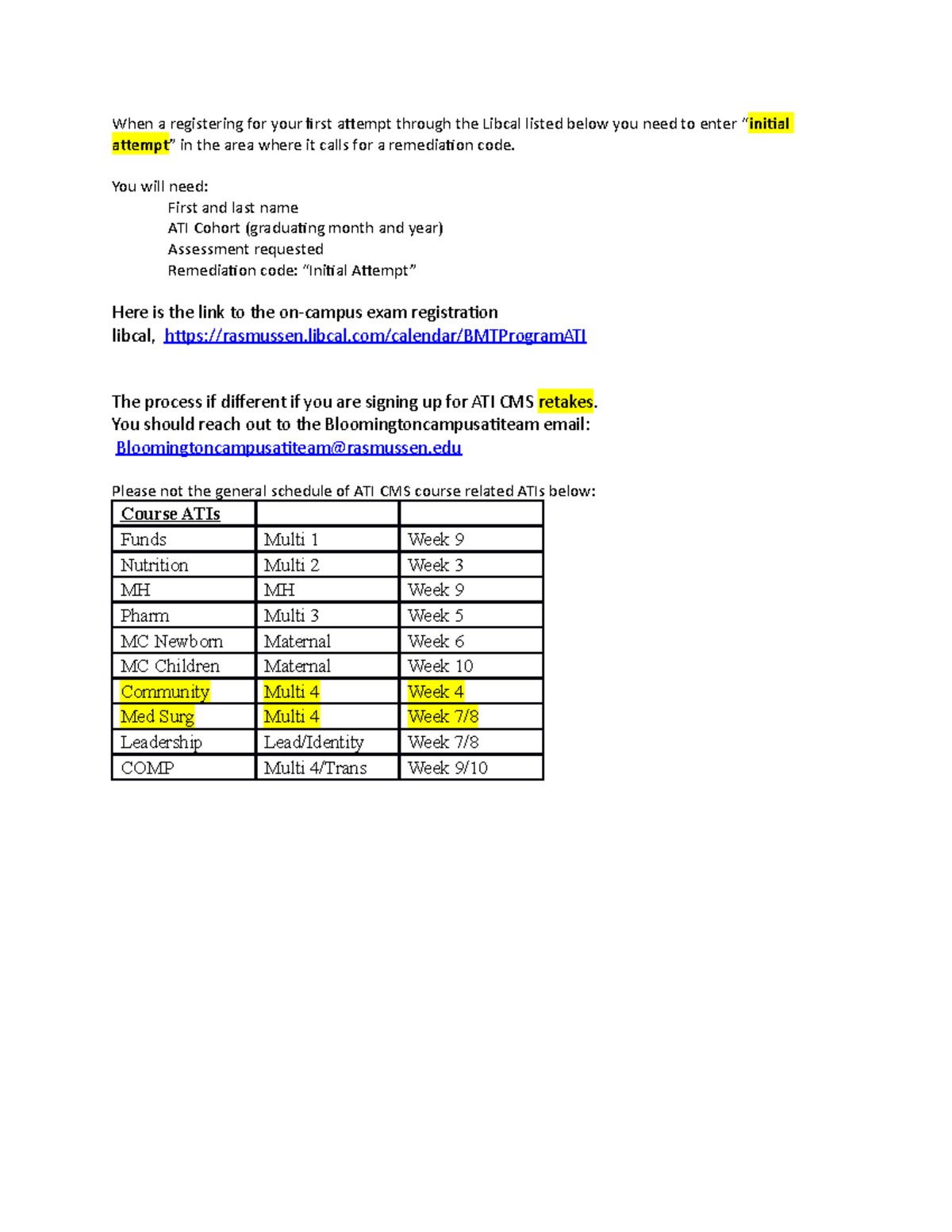 When a registering for your first attempt through the Libcal listed below you need to enter “initial attempt” in the area where it calls for a remediation code.

You will need:
First and last name
ATI Cohort (graduating month and year)
Assessment requested
Remediation code: “Initial Attempt”

Here is the link to the on-campus exam registration libcal, https://rasmussen.libcal.com/calendar/BMTProgramATI

The process if different if you are signing up for ATI CMS retakes.
You should reach out to the Bloomingtoncampusatiteam email:
Bloomingtoncampusatiteam@rasmussen.edu

Please not the general schedule of ATI CMS course related ATIs below:

| Course ATIs | | |
|---|---|---|
| Funds | Multi 1 | Week 9 |
| Nutrition | Multi 2 | Week 3 |
| MH | MH | Week 9 |
| Pharm | Multi 3 | Week 5 |
| MC Newborn | Maternal | Week 6 |
| MC Children | Maternal | Week 10 |
| Community | Multi 4 | Week 4 |
| Med Surg | Multi 4 | Week 7/8 |
| Leadership | Lead/Identity | Week 7/8 |
| COMP | Multi 4/Trans | Week 9/10 |